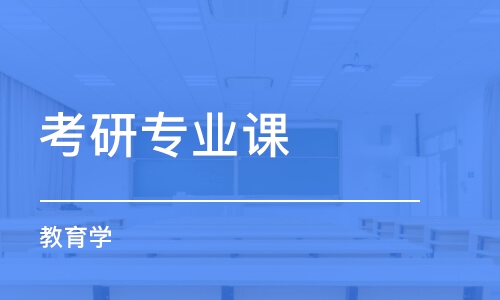 考研专业课

教育学